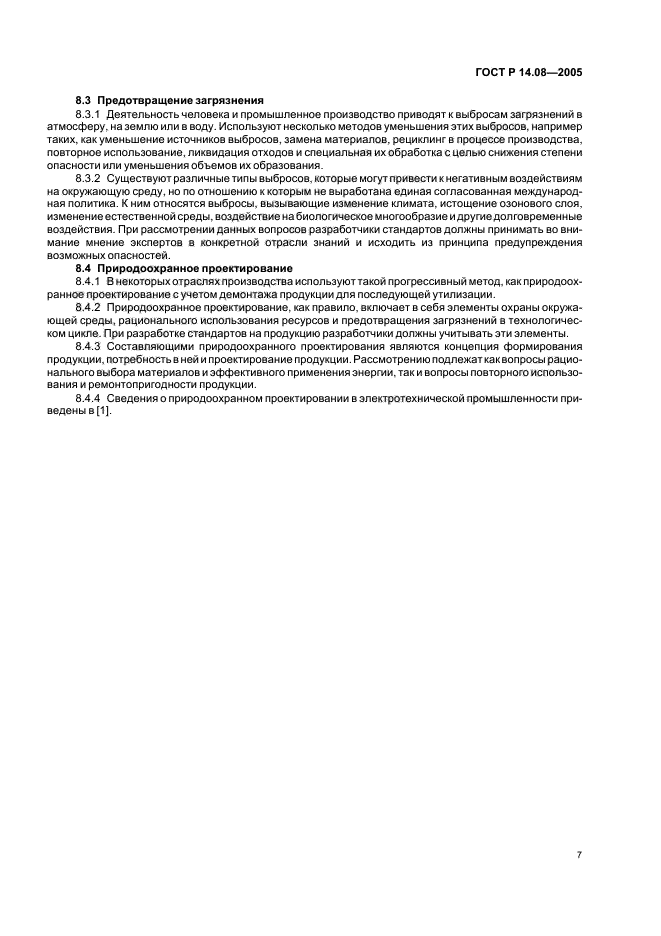 ГОСТ Р 14.08—2005

8.3 Предотвращение загрязнения

8.3.1 Деятельность человека и промышленное производство приводят к выбросам загрязнений в атмосферу, на землю или в воду. Используют несколько методов уменьшения этих выбросов, например таких, как уменьшение источников выбросов, замена материалов, рециклинг в процессе производства, повторное использование, ликвидация отходов и специальная их обработка с целью снижения степени опасности или уменьшения объемов их образования.

8.3.2 Существуют различные типы выбросов, которые могут привести к негативным воздействиям на окружающую среду, но по отношению к которым не выработана единая согласованная международная политика. К ним относятся выбросы, вызывающие изменение климата, истощение озонового слоя, изменение естественной среды, воздействие на биологическое многообразие и другие долговременные воздействия. При рассмотрении данных вопросов разработчики стандартов должны принимать во внимание мнение экспертов в конкретной отрасли знаний и исходить из принципа предупреждения возможных опасностей.

8.4 Природоохранное проектирование

8.4.1 В некоторых отраслях производства используют такой прогрессивный метод, как природоохранное проектирование с учетом демонтажа продукции для последующей утилизации.

8.4.2 Природоохранное проектирование, как правило, включает в себя элементы охраны окружающей среды, рационального использования ресурсов и предотвращения загрязнений в технологическом цикле. При разработке стандартов на продукцию разработчики должны учитывать эти элементы.

8.4.3 Составляющими природоохранного проектирования являются концепция формирования продукции, потребность в ней и проектирование продукции. Рассмотрению подлежат как вопросы рационального выбора материалов и эффективного применения энергии, так и вопросы повторного использования и ремонтопригодности продукции.

8.4.4 Сведения о природоохранном проектировании в электротехнической промышленности приведены в [1].

7